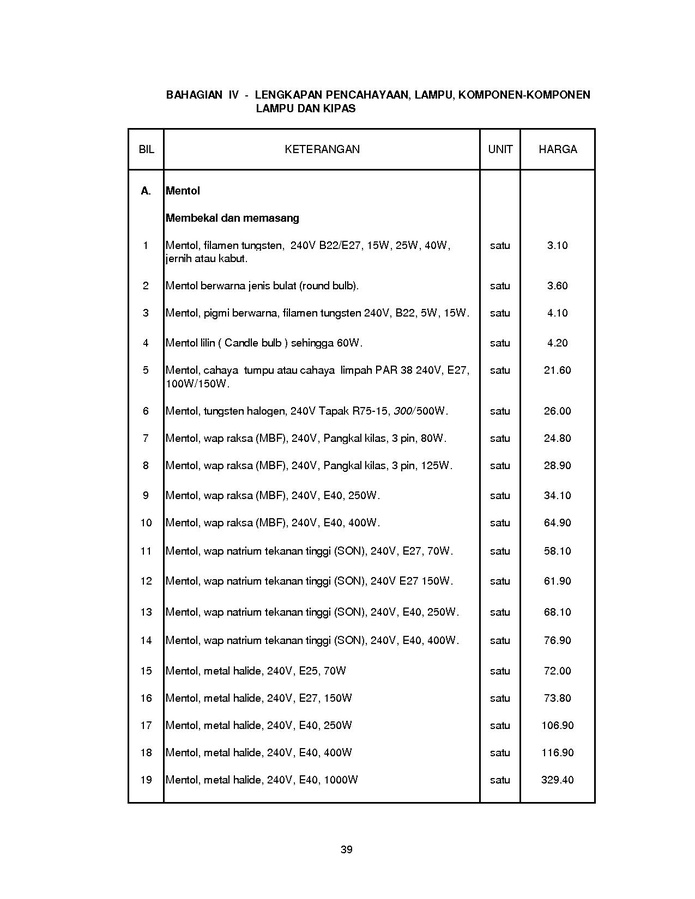 BAHAGIAN IV - LENGKAPAN PENCAHAYAAN, LAMPU, KOMPONEN-KOMPONEN LAMPU DAN KIPAS

| BIL | KETERANGAN | UNIT | HARGA |
|---|---|---|---|
| A. | Mentol | | |
| | Membekal dan memasang | | |
| 1 | Mentol, filamen tungsten, 240V B22/E27, 15W, 25W, 40W, jernih atau kabut. | satu | 3.10 |
| 2 | Mentol berwarna jenis bulat (round bulb). | satu | 3.60 |
| 3 | Mentol, pigmi berwarna, filamen tungsten 240V, B22, 5W, 15W. | satu | 4.10 |
| 4 | Mentol lilin ( Candle bulb ) sehingga 60W. | satu | 4.20 |
| 5 | Mentol, cahaya tumpu atau cahaya limpah PAR 38 240V, E27, 100W/150W. | satu | 21.60 |
| 6 | Mentol, tungsten halogen, 240V Tapak R75-15, 300/500W. | satu | 26.00 |
| 7 | Mentol, wap raksa (MBF), 240V, Pangkal kilas, 3 pin, 80W. | satu | 24.80 |
| 8 | Mentol, wap raksa (MBF), 240V, Pangkal kilas, 3 pin, 125W. | satu | 28.90 |
| 9 | Mentol, wap raksa (MBF), 240V, E40, 250W. | satu | 34.10 |
| 10 | Mentol, wap raksa (MBF), 240V, E40, 400W. | satu | 64.90 |
| 11 | Mentol, wap natrium tekanan tinggi (SON), 240V, E27, 70W. | satu | 58.10 |
| 12 | Mentol, wap natrium tekanan tinggi (SON), 240V E27 150W. | satu | 61.90 |
| 13 | Mentol, wap natrium tekanan tinggi (SON), 240V, E40, 250W. | satu | 68.10 |
| 14 | Mentol, wap natrium tekanan tinggi (SON), 240V, E40, 400W. | satu | 76.90 |
| 15 | Mentol, metal halide, 240V, E25, 70W | satu | 72.00 |
| 16 | Mentol, metal halide, 240V, E27, 150W | satu | 73.80 |
| 17 | Mentol, metal halide, 240V, E40, 250W | satu | 106.90 |
| 18 | Mentol, metal halide, 240V, E40, 400W | satu | 116.90 |
| 19 | Mentol, metal halide, 240V, E40, 1000W | satu | 329.40 |

39